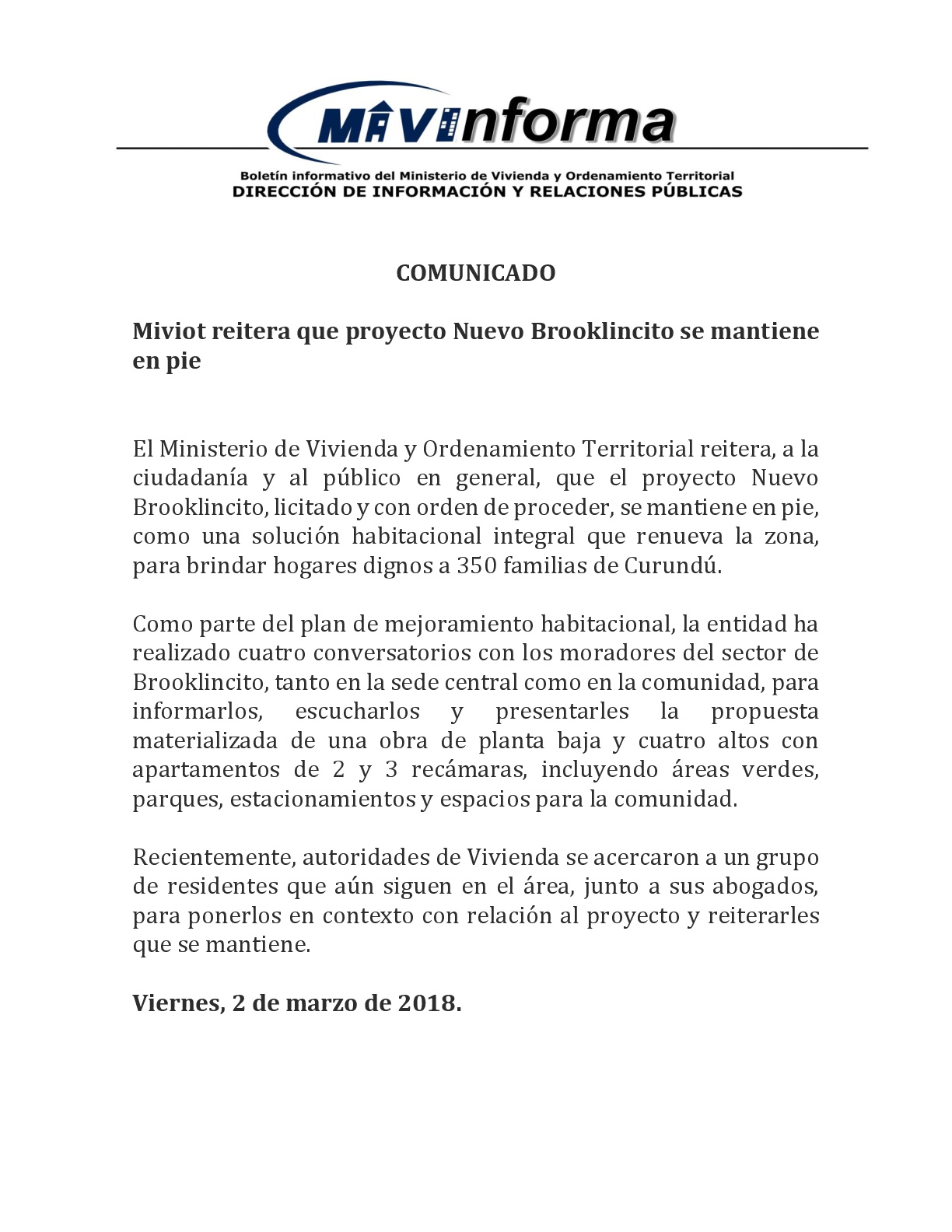 MIVInforma

Boletín informativo del Ministerio de Vivienda y Ordenamiento Territorial
DIRECCIÓN DE INFORMACIÓN Y RELACIONES PÚBLICAS

COMUNICADO

Miviot reitera que proyecto Nuevo Brooklincito se mantiene en pie

El Ministerio de Vivienda y Ordenamiento Territorial reitera, a la ciudadanía y al público en general, que el proyecto Nuevo Brooklincito, licitado y con orden de proceder, se mantiene en pie, como una solución habitacional integral que renueva la zona, para brindar hogares dignos a 350 familias de Curundú.

Como parte del plan de mejoramiento habitacional, la entidad ha realizado cuatro conversatorios con los moradores del sector de Brooklincito, tanto en la sede central como en la comunidad, para informarlos, escucharlos y presentarles la propuesta materializada de una obra de planta baja y cuatro altos con apartamentos de 2 y 3 recámaras, incluyendo áreas verdes, parques, estacionamientos y espacios para la comunidad.

Recientemente, autoridades de Vivienda se acercaron a un grupo de residentes que aún siguen en el área, junto a sus abogados, para ponerlos en contexto con relación al proyecto y reiterarles que se mantiene.

Viernes, 2 de marzo de 2018.